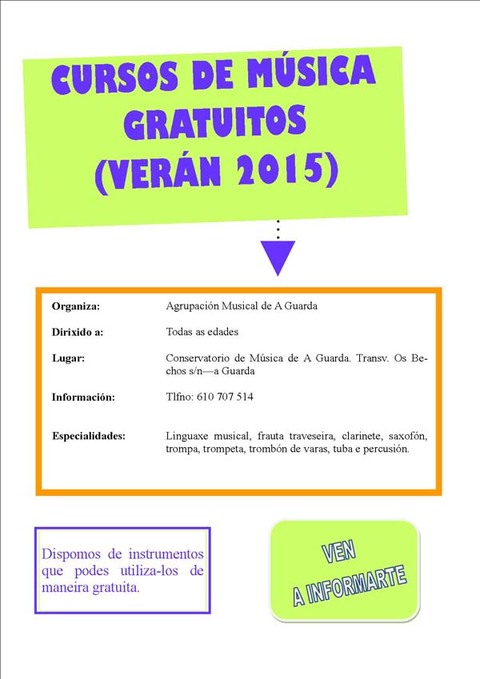 CURSOS DE MÚSICA
GRATUITOS
(VERÁN 2015)

Organiza: Agrupación Musical de A Guarda

Dirixido a: Todas as edades

Lugar: Conservatorio de Música de A Guarda. Transv. Os Bechos s/n—a Guarda

Información: Tlfno: 610 707 514

Especialidades: Linguaxe musical, frauta traveseira, clarinete, saxofón, trompa, trompeta, trombón de varas, tuba e percusión.

Dispomos de instrumentos que podes utiliza-los de maneira gratuita.

VEN
A INFORMARTE